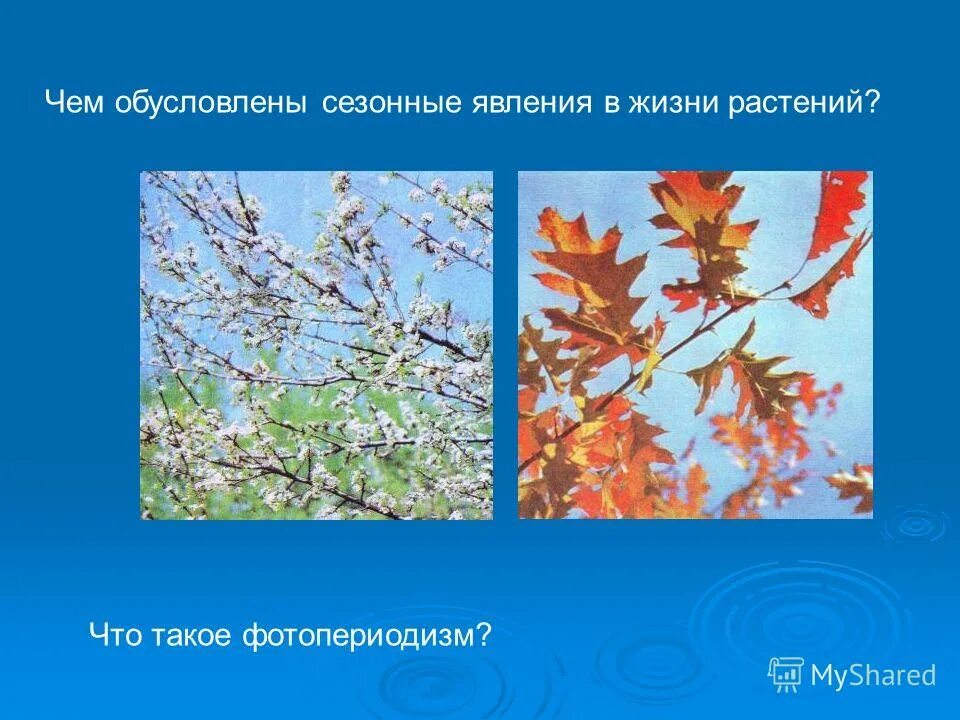 Чем обусловлены сезонные явления в жизни растений?

Что такое фотопериодизм?

MyShared